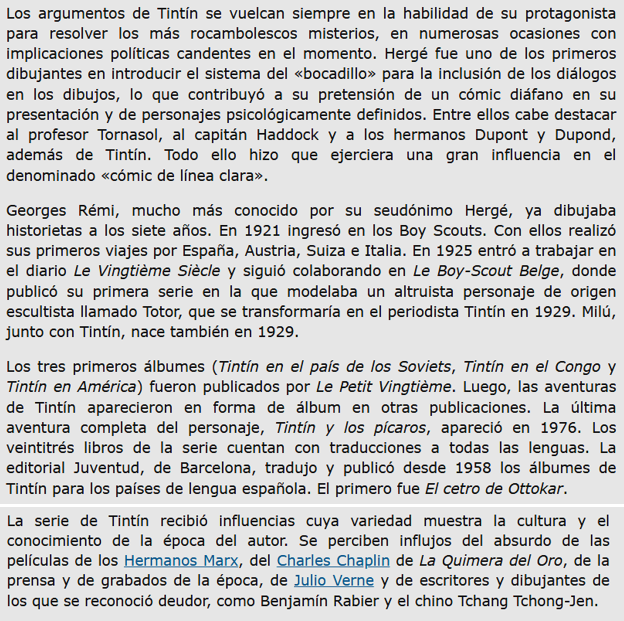 Los argumentos de Tintín se vuelcan siempre en la habilidad de su protagonista para resolver los más rocambolescos misterios, en numerosas ocasiones con implicaciones políticas candentes en el momento. Hergé fue uno de los primeros dibujantes en introducir el sistema del «bocadillo» para la inclusión de los diálogos en los dibujos, lo que contribuyó a su pretensión de un cómic diáfano en su presentación y de personajes psicológicamente definidos. Entre ellos cabe destacar al profesor Tornasol, al capitán Haddock y a los hermanos Dupont y Dupond, además de Tintín. Todo ello hizo que ejerciera una gran influencia en el denominado «cómic de línea clara».

Georges Rémi, mucho más conocido por su seudónimo Hergé, ya dibujaba historietas a los siete años. En 1921 ingresó en los Boy Scouts. Con ellos realizó sus primeros viajes por España, Austria, Suiza e Italia. En 1925 entró a trabajar en el diario Le Vingtième Siècle y siguió colaborando en Le Boy-Scout Belge, donde publicó su primera serie en la que modelaba un altruista personaje de origen escultista llamado Totor, que se transformaría en el periodista Tintín en 1929. Milú, junto con Tintín, nace también en 1929.

Los tres primeros álbumes (Tintín en el país de los Soviets, Tintín en el Congo y Tintín en América) fueron publicados por Le Petit Vingtième. Luego, las aventuras de Tintín aparecieron en forma de álbum en otras publicaciones. La última aventura completa del personaje, Tintín y los pícaros, apareció en 1976. Los veintitrés libros de la serie cuentan con traducciones a todas las lenguas. La editorial Juventud, de Barcelona, tradujo y publicó desde 1958 los álbumes de Tintín para los países de lengua española. El primero fue El cetro de Ottokar.

La serie de Tintín recibió influencias cuya variedad muestra la cultura y el conocimiento de la época del autor. Se perciben influjos del absurdo de las películas de los Hermanos Marx, del Charles Chaplin de La Quimera del Oro, de la prensa y de grabados de la época, de Julio Verne y de escritores y dibujantes de los que se reconoció deudor, como Benjamín Rabier y el chino Tchang Tchong-Jen.